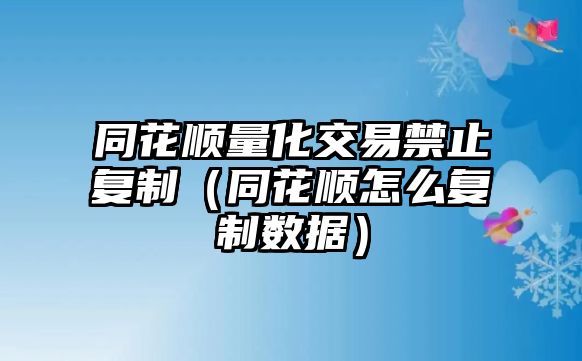 同花顺量化交易禁止复制（同花顺怎么复制数据）